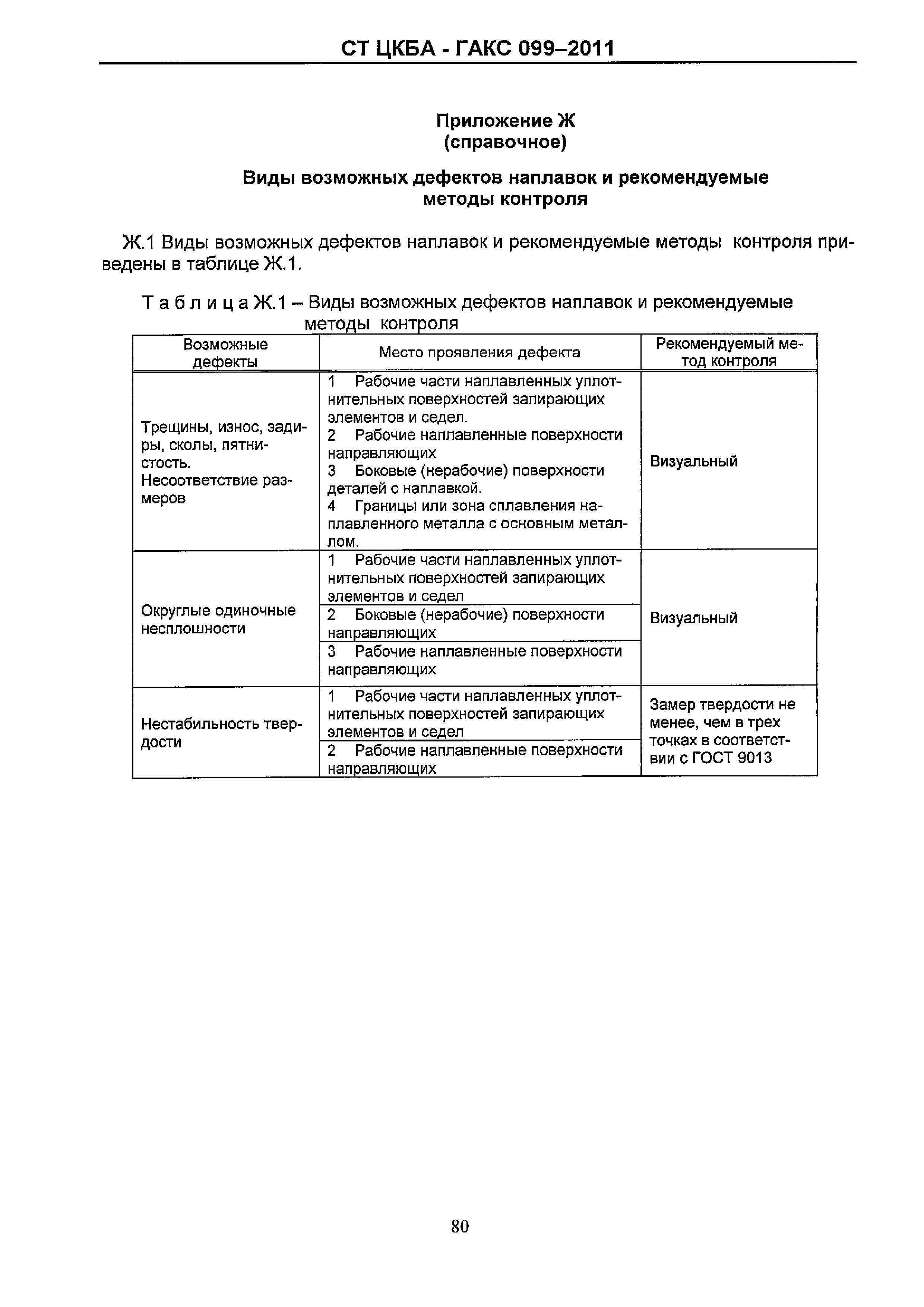 СТ ЦКБА - ГАКС 099–2011

Приложение Ж
(справочное)

Виды возможных дефектов наплавок и рекомендуемые методы контроля

Ж.1 Виды возможных дефектов наплавок и рекомендуемые методы контроля приведены в таблице Ж.1.

Т а б л и ц а Ж.1 – Виды возможных дефектов наплавок и рекомендуемые методы контроля

| Возможные дефекты | Место проявления дефекта | Рекомендуемый метод контроля |
|---|---|---|
| Трещины, износ, задиры, сколы, пятнистость. Несоответствие размеров | 1 Рабочие части наплавленных уплотнительных поверхностей запирающих элементов и седел. 2 Рабочие наплавленные поверхности направляющих 3 Боковые (нерабочие) поверхности деталей с наплавкой. 4 Границы или зона сплавления наплавленного металла с основным металлом. | Визуальный |
| Округлые одиночные несплошности | 1 Рабочие части наплавленных уплотнительных поверхностей запирающих элементов и седел | Визуальный |
| | 2 Боковые (нерабочие) поверхности направляющих | |
| | 3 Рабочие наплавленные поверхности направляющих | |
| Нестабильность твердости | 1 Рабочие части наплавленных уплотнительных поверхностей запирающих элементов и седел | Замер твердости не менее, чем в трех точках в соответствии с ГОСТ 9013 |
| | 2 Рабочие наплавленные поверхности направляющих | |

80